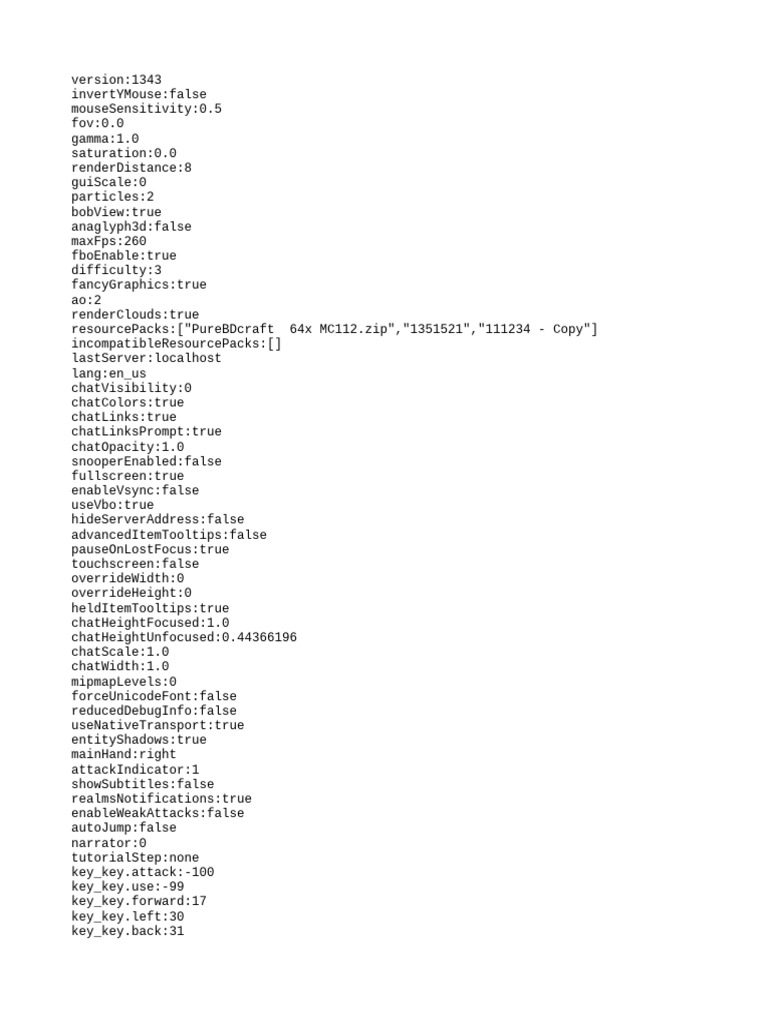 version:1343
invertYMouse:false
mouseSensitivity:0.5
fov:0.0
gamma:1.0
saturation:0.0
renderDistance:8
guiScale:0
particles:2
bobView:true
anaglyph3d:false
maxFps:260
fboEnable:true
difficulty:3
fancyGraphics:true
ao:2
renderClouds:true
resourcePacks:["PureBDcraft  64x MC112.zip","1351521","111234 - Copy"]
incompatibleResourcePacks:[]
lastServer:localhost
lang:en_us
chatVisibility:0
chatColors:true
chatLinks:true
chatLinksPrompt:true
chatOpacity:1.0
snooperEnabled:false
fullscreen:true
enableVsync:false
useVbo:true
hideServerAddress:false
advancedItemTooltips:false
pauseOnLostFocus:true
touchscreen:false
overrideWidth:0
overrideHeight:0
heldItemTooltips:true
chatHeightFocused:1.0
chatHeightUnfocused:0.44366196
chatScale:1.0
chatWidth:1.0
mipmapLevels:0
forceUnicodeFont:false
reducedDebugInfo:false
useNativeTransport:true
entityShadows:true
mainHand:right
attackIndicator:1
showSubtitles:false
realmsNotifications:true
enableWeakAttacks:false
autoJump:false
narrator:0
tutorialStep:none
key_key.attack:-100
key_key.use:-99
key_key.forward:17
key_key.left:30
key_key.back:31